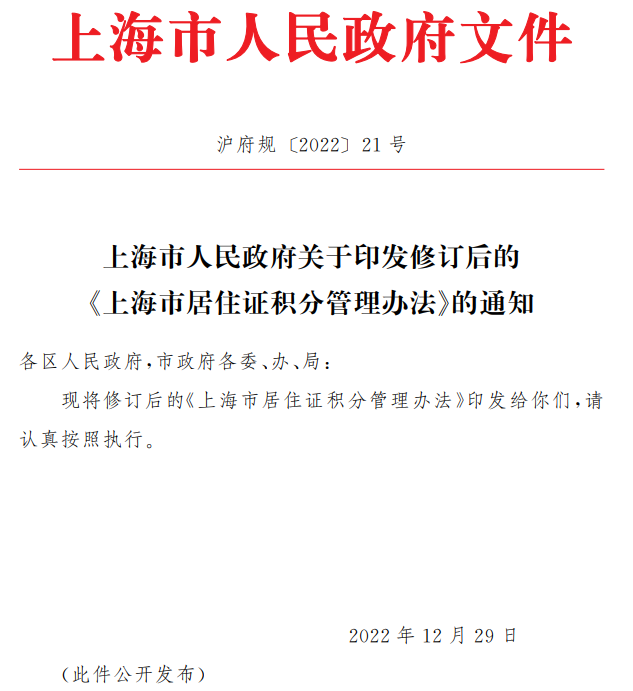 上海市人民政府文件

沪府规〔2022〕21号

上海市人民政府关于印发修订后的《上海市居住证积分管理办法》的通知

各区人民政府，市政府各委、办、局：

现将修订后的《上海市居住证积分管理办法》印发给你们，请认真按照执行。

2022年12月29日

（此件公开发布）